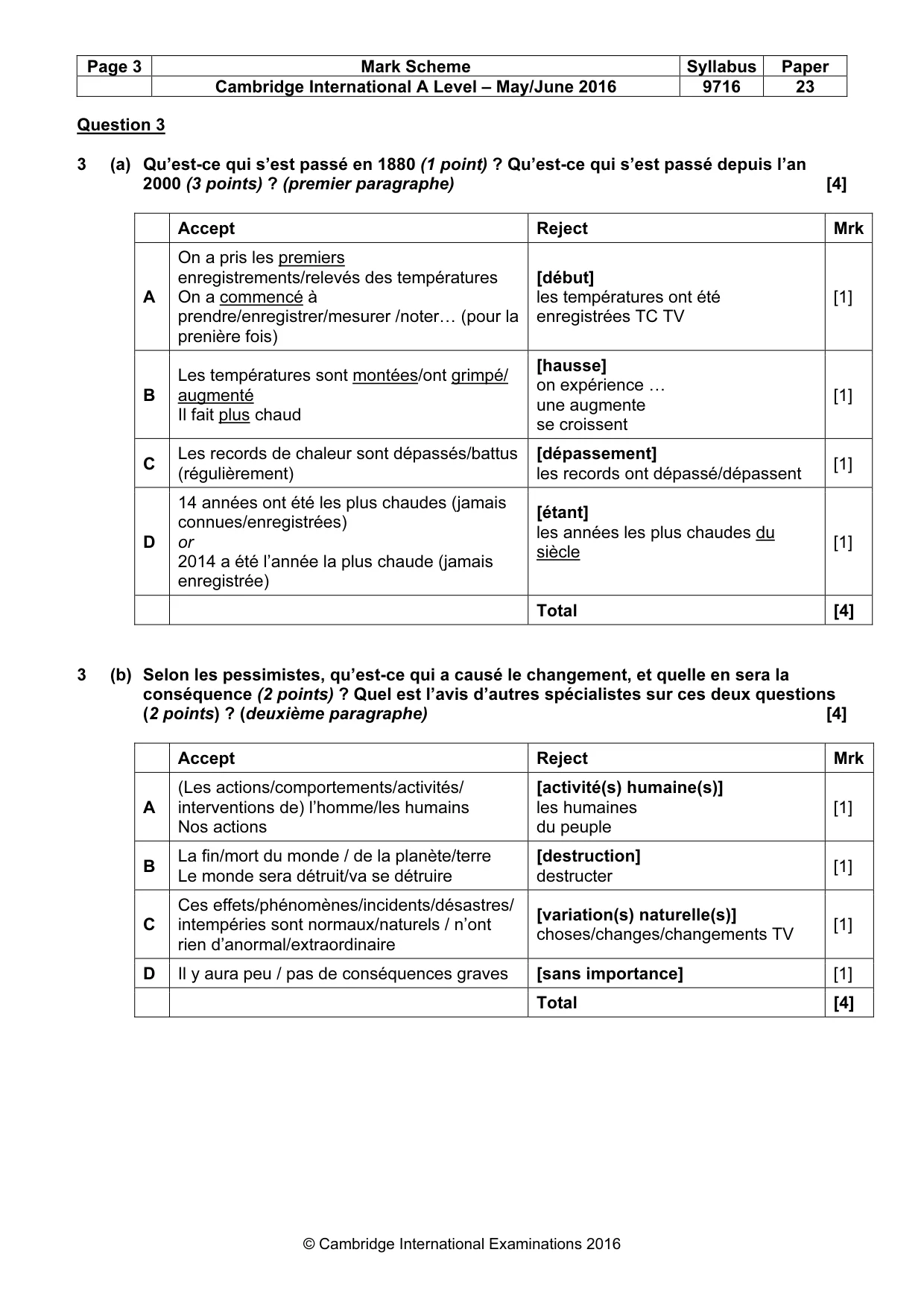 | Page 3 | Mark Scheme | Syllabus | Paper |
|---|---|---|---|
| | Cambridge International A Level – May/June 2016 | 9716 | 23 |

Question 3

3 (a) Qu'est-ce qui s'est passé en 1880 (1 point) ? Qu'est-ce qui s'est passé depuis l'an 2000 (3 points) ? (premier paragraphe) [4]

| | Accept | Reject | Mrk |
|---|---|---|---|
| A | On a pris les premiers enregistrements/relevés des températures On a commencé à prendre/enregistrer/mesurer /noter… (pour la prenière fois) | [début] les températures ont été enregistrées TC TV | [1] |
| B | Les températures sont montées/ont grimpé/ augmenté Il fait plus chaud | [hausse] on expérience … une augmente se croissent | [1] |
| C | Les records de chaleur sont dépassés/battus (régulièrement) | [dépassement] les records ont dépassé/dépassent | [1] |
| D | 14 années ont été les plus chaudes (jamais connues/enregistrées) or 2014 a été l'année la plus chaude (jamais enregistrée) | [étant] les années les plus chaudes du siècle | [1] |
| | | Total | [4] |

3 (b) Selon les pessimistes, qu'est-ce qui a causé le changement, et quelle en sera la conséquence (2 points) ? Quel est l'avis d'autres spécialistes sur ces deux questions (2 points) ? (deuxième paragraphe) [4]

| | Accept | Reject | Mrk |
|---|---|---|---|
| A | (Les actions/comportements/activités/ interventions de) l'homme/les humains Nos actions | [activité(s) humaine(s)] les humaines du peuple | [1] |
| B | La fin/mort du monde / de la planète/terre Le monde sera détruit/va se détruire | [destruction] destructer | [1] |
| C | Ces effets/phénomènes/incidents/désastres/ intempéries sont normaux/naturels / n'ont rien d'anormal/extraordinaire | [variation(s) naturelle(s)] choses/changes/changements TV | [1] |
| D | Il y aura peu / pas de conséquences graves | [sans importance] | [1] |
| | | Total | [4] |

© Cambridge International Examinations 2016